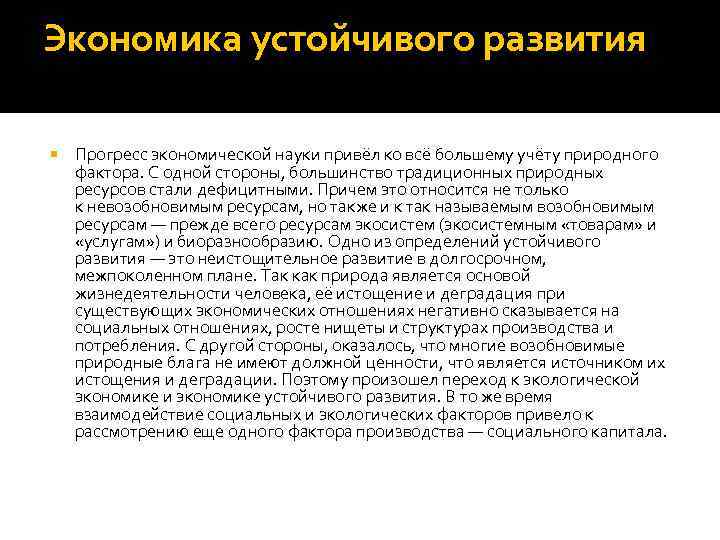 Экономика устойчивого развития

Прогресс экономической науки привёл ко всё большему учёту природного фактора. С одной стороны, большинство традиционных природных ресурсов стали дефицитными. Причем это относится не только к невозобновимым ресурсам, но также и к так называемым возобновимым ресурсам — прежде всего ресурсам экосистем (экосистемным «товарам» и «услугам») и биоразнообразию. Одно из определений устойчивого развития — это неистощительное развитие в долгосрочном, межпоколенном плане. Так как природа является основой жизнедеятельности человека, её истощение и деградация при существующих экономических отношениях негативно сказывается на социальных отношениях, росте нищеты и структурах производства и потребления. С другой стороны, оказалось, что многие возобновимые природные блага не имеют должной ценности, что является источником их истощения и деградации. Поэтому произошел переход к экологической экономике и экономике устойчивого развития. В то же время взаимодействие социальных и экологических факторов привело к рассмотрению еще одного фактора производства — социального капитала.